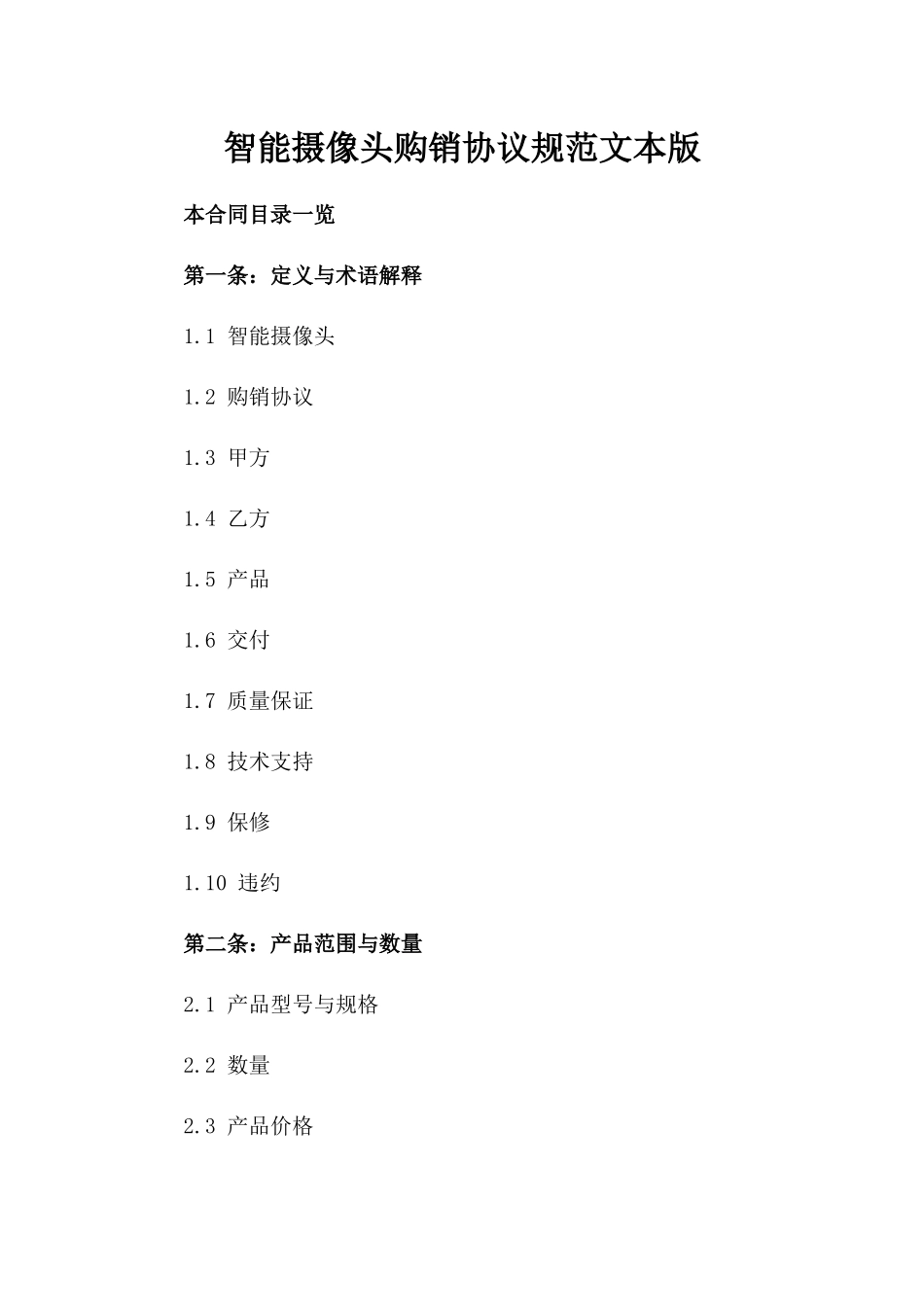 智能摄像头购销协议规范文本版

本合同目录一览

第一条：定义与术语解释

1.1 智能摄像头

1.2 购销协议

1.3 甲方

1.4 乙方

1.5 产品

1.6 交付

1.7 质量保证

1.8 技术支持

1.9 保修

1.10 违约

第二条：产品范围与数量

2.1 产品型号与规格

2.2 数量

2.3 产品价格